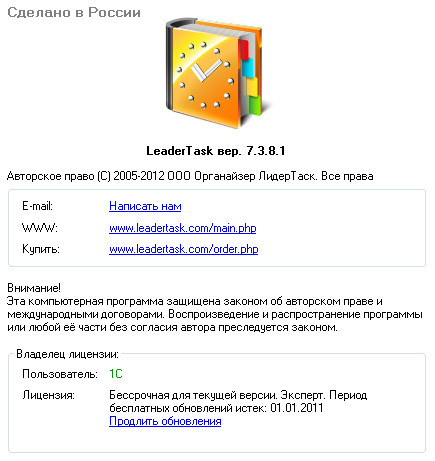 Сделано в России

LeaderTask вер. 7.3.8.1

Авторское право (C) 2005-2012 ООО Органайзер ЛидерТаск. Все права

E-mail: Написать нам
WWW: www.leadertask.com/main.php
Купить: www.leadertask.com/order.php

Внимание!
Эта компьютерная программа защищена законом об авторском праве и международными договорами. Воспроизведение и распространение программы или любой её части без согласия автора преследуется законом.

Владелец лицензии:
Пользователь: 1С
Лицензия: Бессрочная для текущей версии. Эксперт. Период бесплатных обновлений истек: 01.01.2011
Продлить обновления